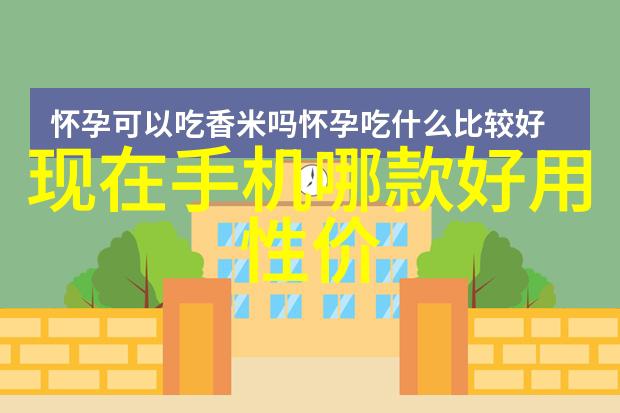 怀孕可以吃香米吗怀孕吃什么比较好

现在手机哪款好用性价